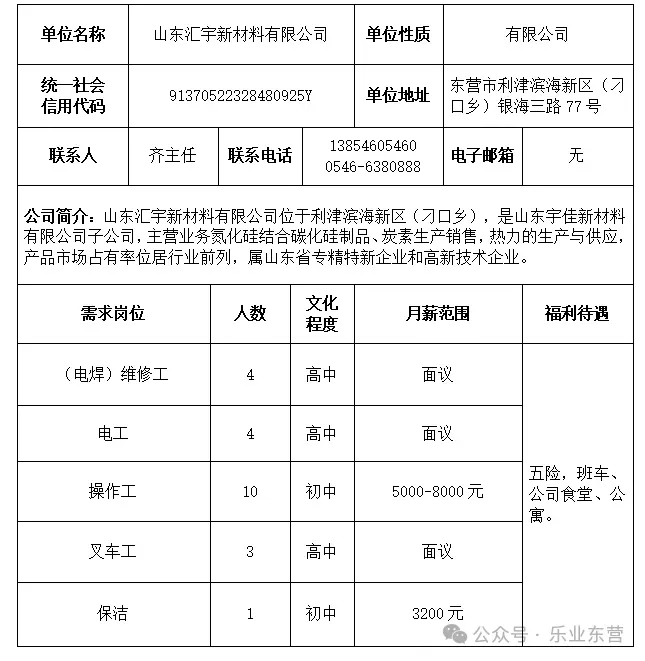 | 单位名称 | 山东汇宇新材料有限公司 | 单位性质 | 有限公司 |
|---|---|---|---|
| 统一社会信用代码 | 91370522328480925Y | 单位地址 | 东营市利津滨海新区（刁口乡）银海三路 77 号 |

| 联系人 | 齐主任 | 联系电话 | 13854605460 0546-6380888 | 电子邮箱 | 无 |
|---|---|---|---|---|---|

公司简介：山东汇宇新材料有限公司位于利津滨海新区（刁口乡），是山东宇佳新材料有限公司子公司，主营业务氮化硅结合碳化硅制品、炭素生产销售，热力的生产与供应，产品市场占有率位居行业前列，属山东省专精特新企业和高新技术企业。

| 需求岗位 | 人数 | 文化程度 | 月薪范围 | 福利待遇 |
|---|---|---|---|---|
| （电焊）维修工 | 4 | 高中 | 面议 | 五险，班车、公司食堂、公寓。 |
| 电工 | 4 | 高中 | 面议 | |
| 操作工 | 10 | 初中 | 5000-8000 元 | |
| 叉车工 | 3 | 高中 | 面议 | |
| 保洁 | 1 | 初中 | 3200 元 | |

公众号 · 乐业东营